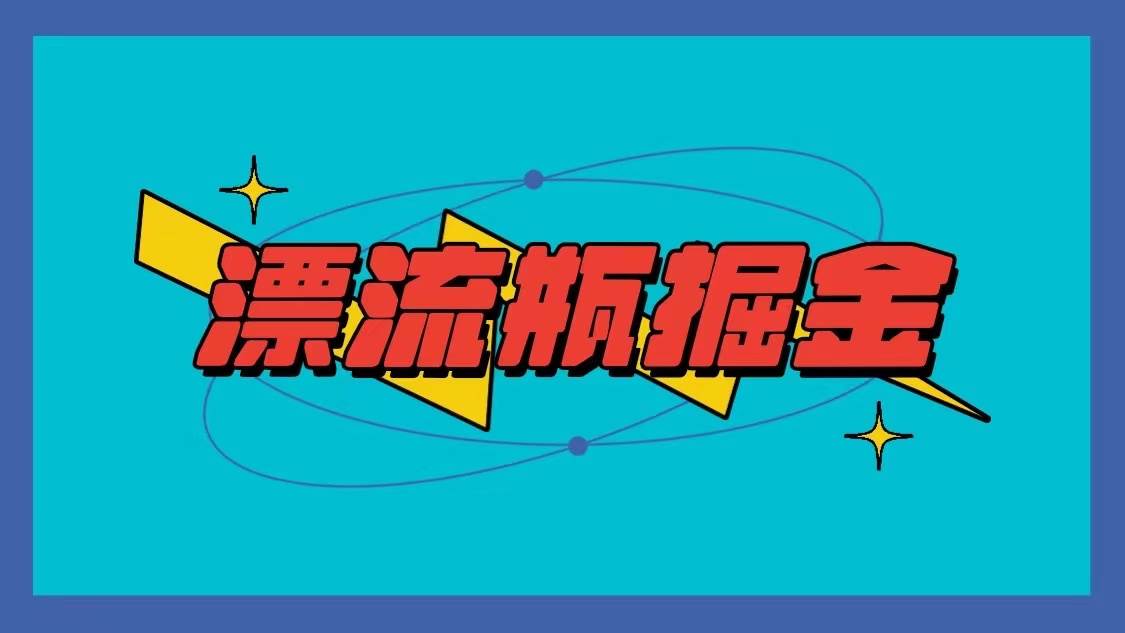 漂流瓶掘金